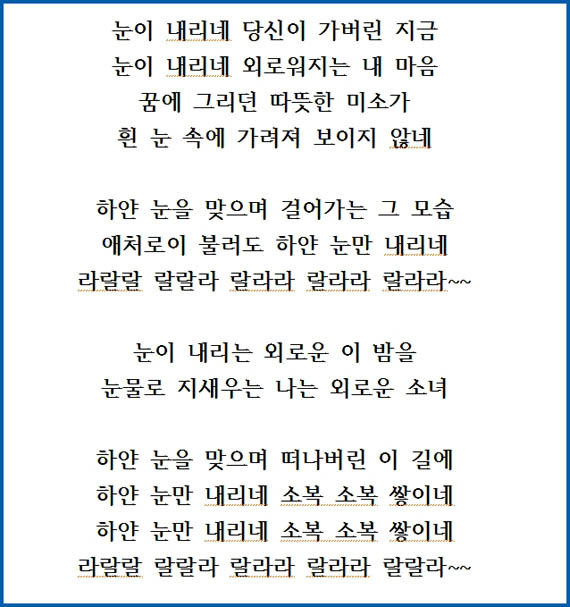 눈이 내리네 당신이 가버린 지금
눈이 내리네 외로워지는 내 마음
꿈에 그리던 따뜻한 미소가
흰 눈 속에 가려져 보이지 않네

하얀 눈을 맞으며 걸어가는 그 모습
애처로이 불러도 하얀 눈만 내리네
라랄랄 랄랄라 랄라라 랄라라 랄라라~~

눈이 내리는 외로운 이 밤을
눈물로 지새우는 나는 외로운 소녀

하얀 눈을 맞으며 떠나버린 이 길에
하얀 눈만 내리네 소복 소복 쌓이네
하얀 눈만 내리네 소복 소복 쌓이네
라랄랄 랄랄라 랄라라 랄라라 랄랄라~~